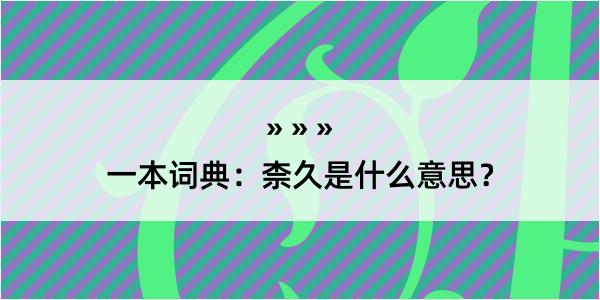 » » »

一本词典：柰久是什么意思？